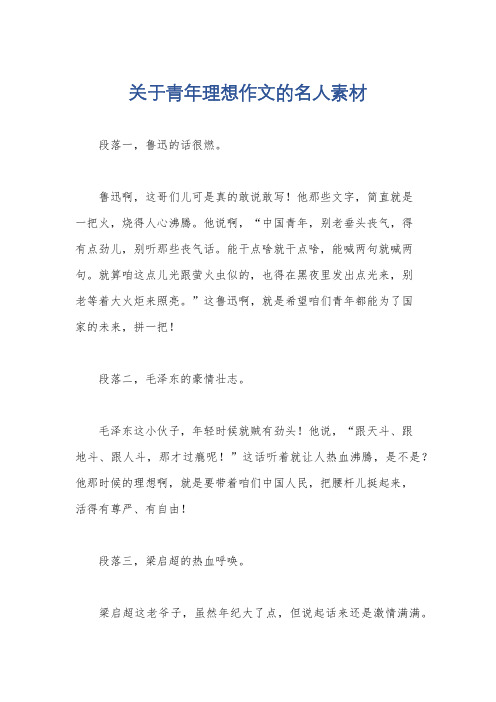 关于青年理想作文的名人素材

段落一，鲁迅的话很燃。

鲁迅啊，这哥们儿可是真的敢说敢写！他那些文字，简直就是一把火，烧得人心沸腾。他说啊，“中国青年，别老垂头丧气，得有点劲儿，别听那些丧气话。能干点啥就干点啥，能喊两句就喊两句。就算咱这点儿光跟萤火虫似的，也得在黑夜里发出点光来，别老等着大火炬来照亮。”这鲁迅啊，就是希望咱们青年都能为了国家的未来，拼一把！

段落二，毛泽东的豪情壮志。

毛泽东这小伙子，年轻时候就贼有劲头！他说，“跟天斗、跟地斗、跟人斗，那才过瘾呢！”这话听着就让人热血沸腾，是不是？他那时候的理想啊，就是要带着咱们中国人民，把腰杆儿挺起来，活得有尊严、有自由！

段落三，梁启超的热血呼唤。

梁启超这老爷子，虽然年纪大了点，但说起话来还是激情满满。